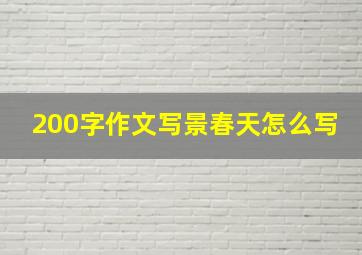 200字作文写景春天怎么写